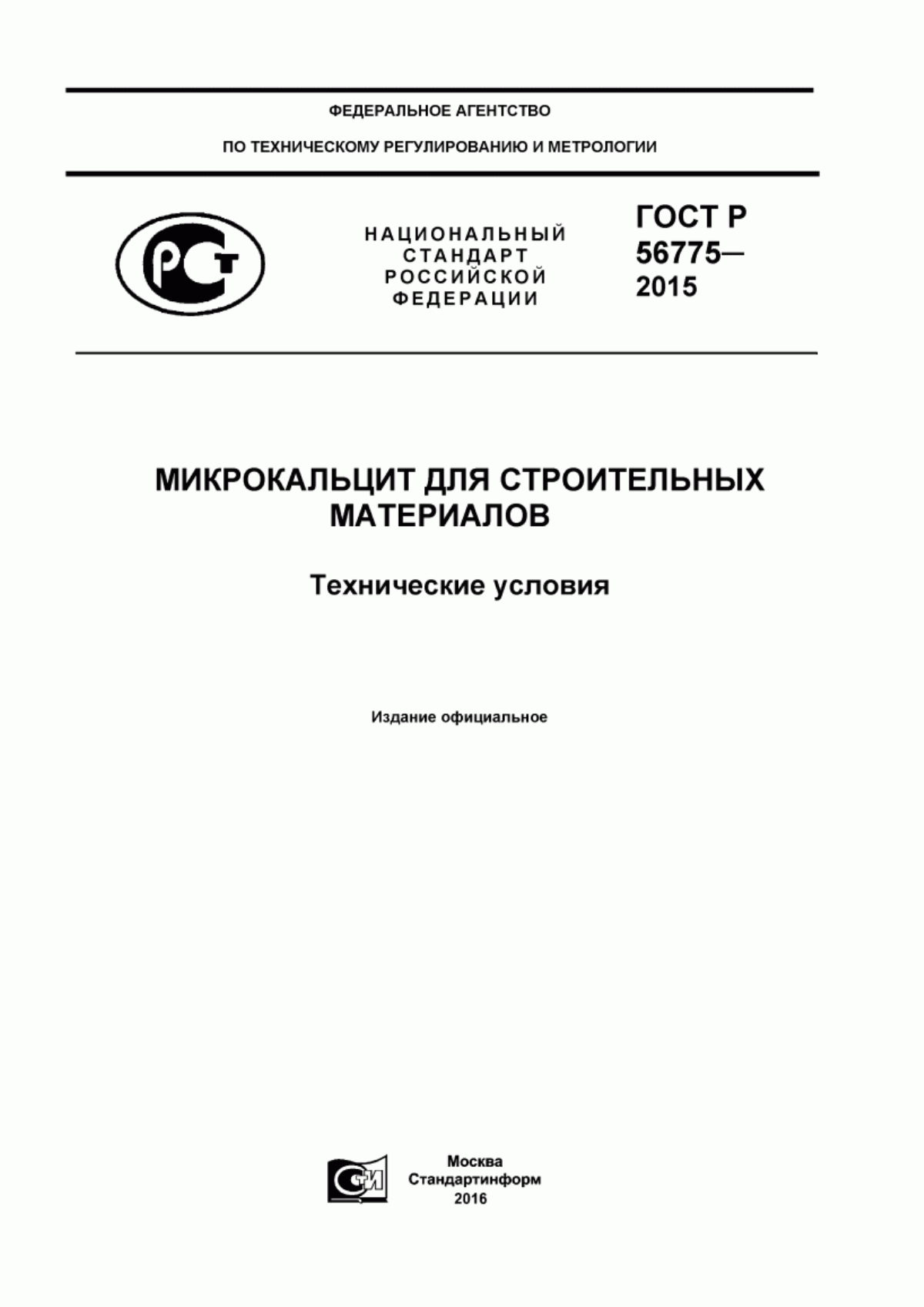 ФЕДЕРАЛЬНОЕ АГЕНТСТВО

ПО ТЕХНИЧЕСКОМУ РЕГУЛИРОВАНИЮ И МЕТРОЛОГИИ

РСТ

НАЦИОНАЛЬНЫЙ СТАНДАРТ РОССИЙСКОЙ ФЕДЕРАЦИИ

ГОСТ Р 56775— 2015

МИКРОКАЛЬЦИТ ДЛЯ СТРОИТЕЛЬНЫХ МАТЕРИАЛОВ

Технические условия

Издание официальное

СТИ

Москва
Стандартинформ
2016